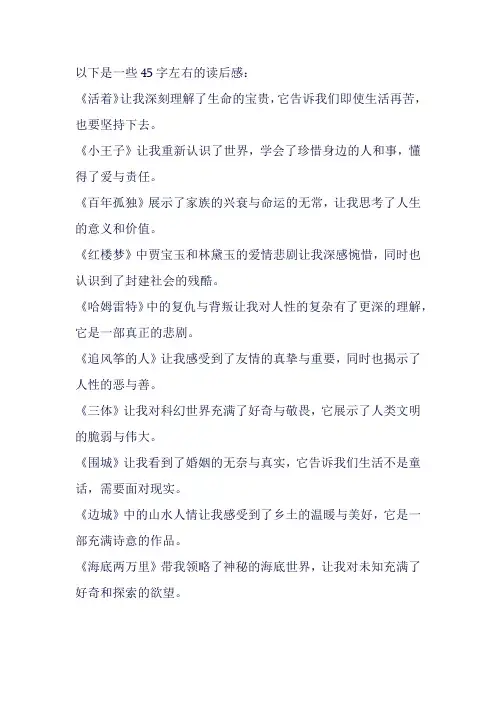 以下是一些 45 字左右的读后感：

《活着》让我深刻理解了生命的宝贵，它告诉我们即使生活再苦，也要坚持下去。

《小王子》让我重新认识了世界，学会了珍惜身边的人和事，懂得了爱与责任。

《百年孤独》展示了家族的兴衰与命运的无常，让我思考了人生的意义和价值。

《红楼梦》中贾宝玉和林黛玉的爱情悲剧让我深感惋惜，同时也认识到了封建社会的残酷。

《哈姆雷特》中的复仇与背叛让我对人性的复杂有了更深的理解，它是一部真正的悲剧。

《追风筝的人》让我感受到了友情的真挚与重要，同时也揭示了人性的恶与善。

《三体》让我对科幻世界充满了好奇与敬畏，它展示了人类文明的脆弱与伟大。

《围城》让我看到了婚姻的无奈与真实，它告诉我们生活不是童话，需要面对现实。

《边城》中的山水人情让我感受到了乡土的温暖与美好，它是一部充满诗意的作品。

《海底两万里》带我领略了神秘的海底世界，让我对未知充满了好奇和探索的欲望。